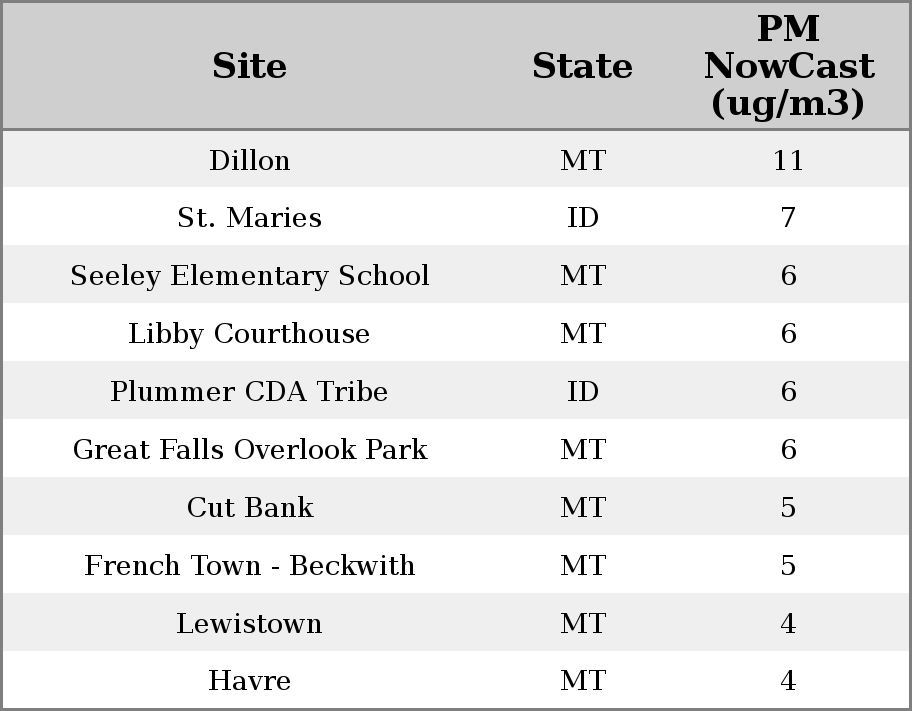 | Site | State | PM NowCast (ug/m3) |
|---|---|---|
| Dillon | MT | 11 |
| St. Maries | ID | 7 |
| Seeley Elementary School | MT | 6 |
| Libby Courthouse | MT | 6 |
| Plummer CDA Tribe | ID | 6 |
| Great Falls Overlook Park | MT | 6 |
| Cut Bank | MT | 5 |
| French Town - Beckwith | MT | 5 |
| Lewistown | MT | 4 |
| Havre | MT | 4 |